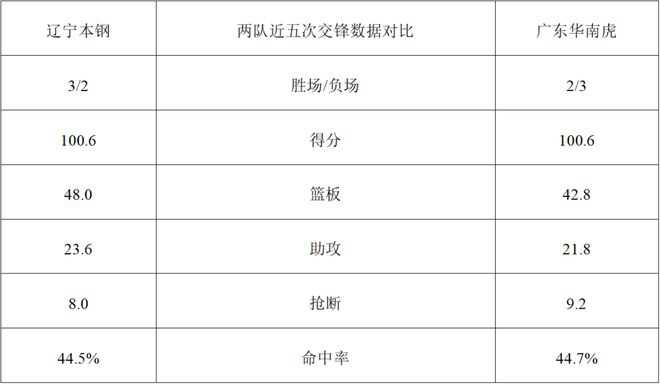 | 辽宁本钢 | 两队近五次交锋数据对比 | 广东华南虎 |
|---|---|---|
| 3/2 | 胜场/负场 | 2/3 |
| 100.6 | 得分 | 100.6 |
| 48.0 | 篮板 | 42.8 |
| 23.6 | 助攻 | 21.8 |
| 8.0 | 抢断 | 9.2 |
| 44.5% | 命中率 | 44.7% |